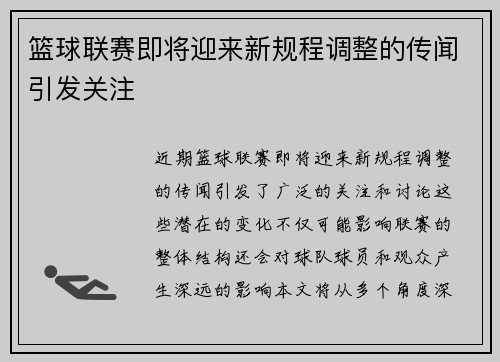 篮球联赛即将迎来新规程调整的传闻引发关注

近期篮球联赛即将迎来新规程调整的传闻引发了广泛的关注和讨论这些潜在的变化不仅可能影响联赛的整体结构还会对球队球员和观众产生深远的影响本文将从多个角度深